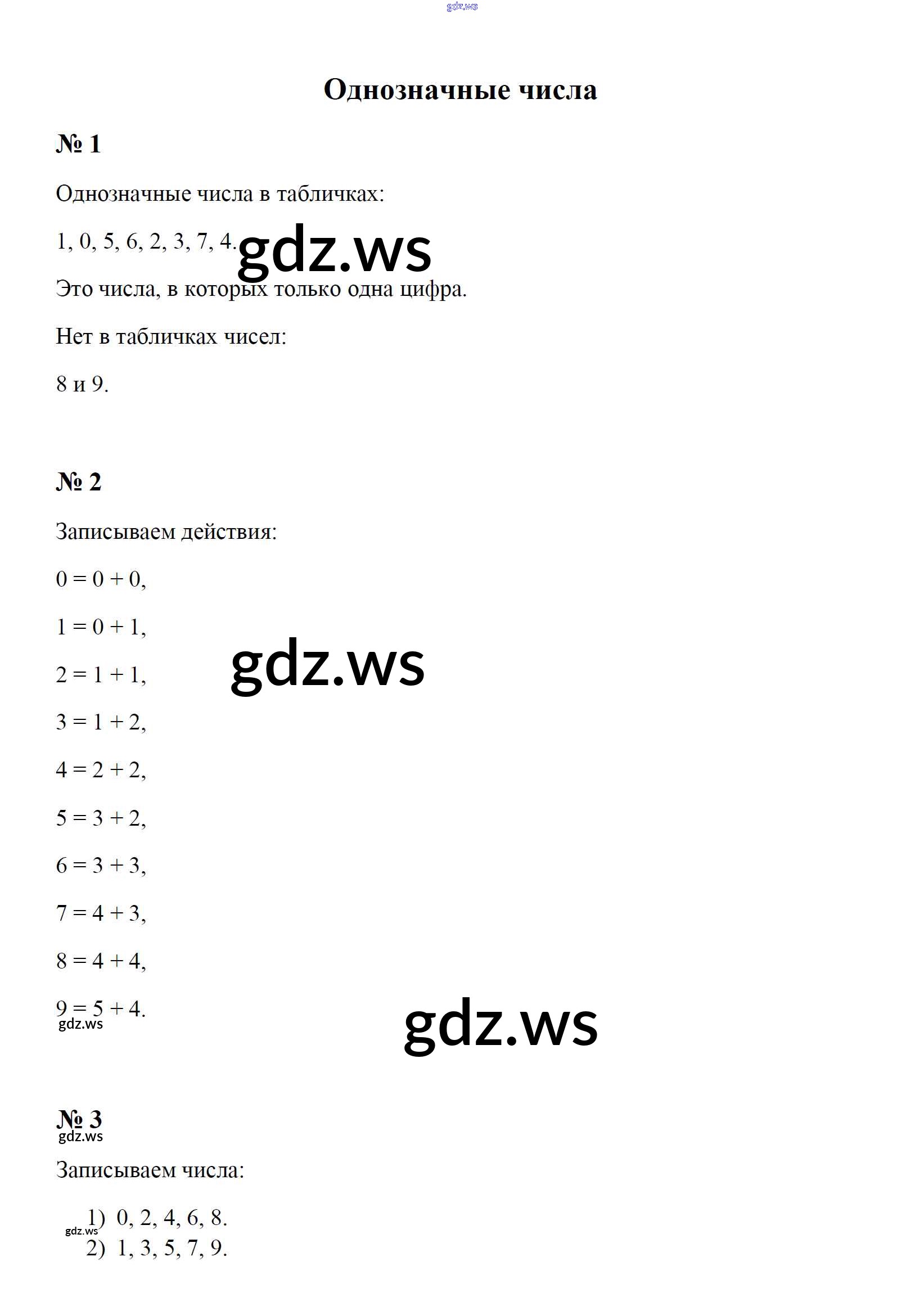 gdz.ws

Однозначные числа

№ 1

Однозначные числа в табличках:

1, 0, 5, 6, 2, 3, 7, 4.

gdz.ws

Это числа, в которых только одна цифра.

Нет в табличках чисел:

8 и 9.

№ 2

Записываем действия:

$0 = 0 + 0$,

$1 = 0 + 1$,

$2 = 1 + 1$,

gdz.ws

$3 = 1 + 2$,

$4 = 2 + 2$,

$5 = 3 + 2$,

$6 = 3 + 3$,

$7 = 4 + 3$,

$8 = 4 + 4$,

$9 = 5 + 4$.

gdz.ws

gdz.ws

№ 3

gdz.ws

Записываем числа:

1) 0, 2, 4, 6, 8.

gdz.ws

2) 1, 3, 5, 7, 9.